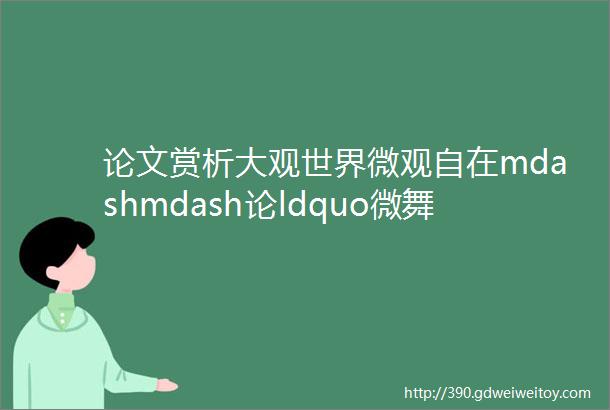 论文赏析大观世界微观自在mdashmdash论ldquo微舞

http://390.gdweiweitoy.com